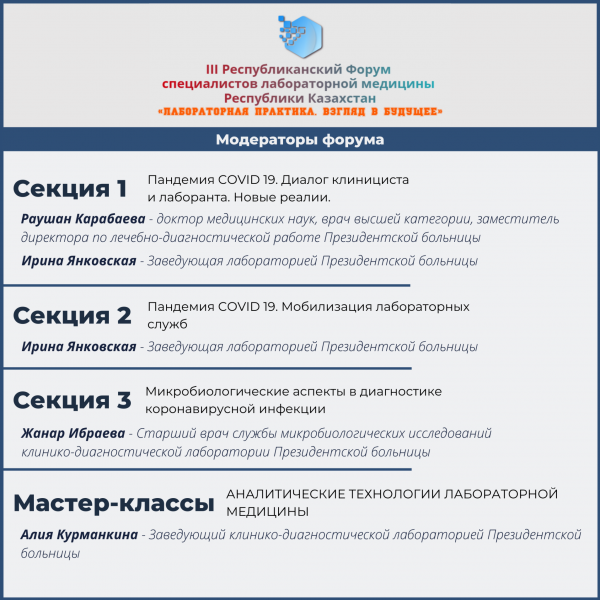 III Республиканский Форум специалистов лабораторной медицины Республики Казахстан
«ЛАБОРАТОРНАЯ ПРАКТИКА. ВЗГЛЯД В БУДУЩЕЕ»

Модераторы форума

Секция 1 Пандемия COVID 19. Диалог клинициста и лаборанта. Новые реалии.

Раушан Карабаева - доктор медицинских наук, врач высшей категории, заместитель директора по лечебно-диагностической работе Президентской больницы

Ирина Янковская - Заведующая лабораторией Президентской больницы

Секция 2 Пандемия COVID 19. Мобилизация лабораторных служб

Ирина Янковская - Заведующая лабораторией Президентской больницы

Секция 3 Микробиологические аспекты в диагностике коронавирусной инфекции

Жанар Ибраева - Старший врач службы микробиологических исследований клинико-диагностической лаборатории Президентской больницы

Мастер-классы АНАЛИТИЧЕСКИЕ ТЕХНОЛОГИИ ЛАБОРАТОРНОЙ МЕДИЦИНЫ

Алия Курманкина - Заведующий клинико-диагностической лабораторией Президентской больницы